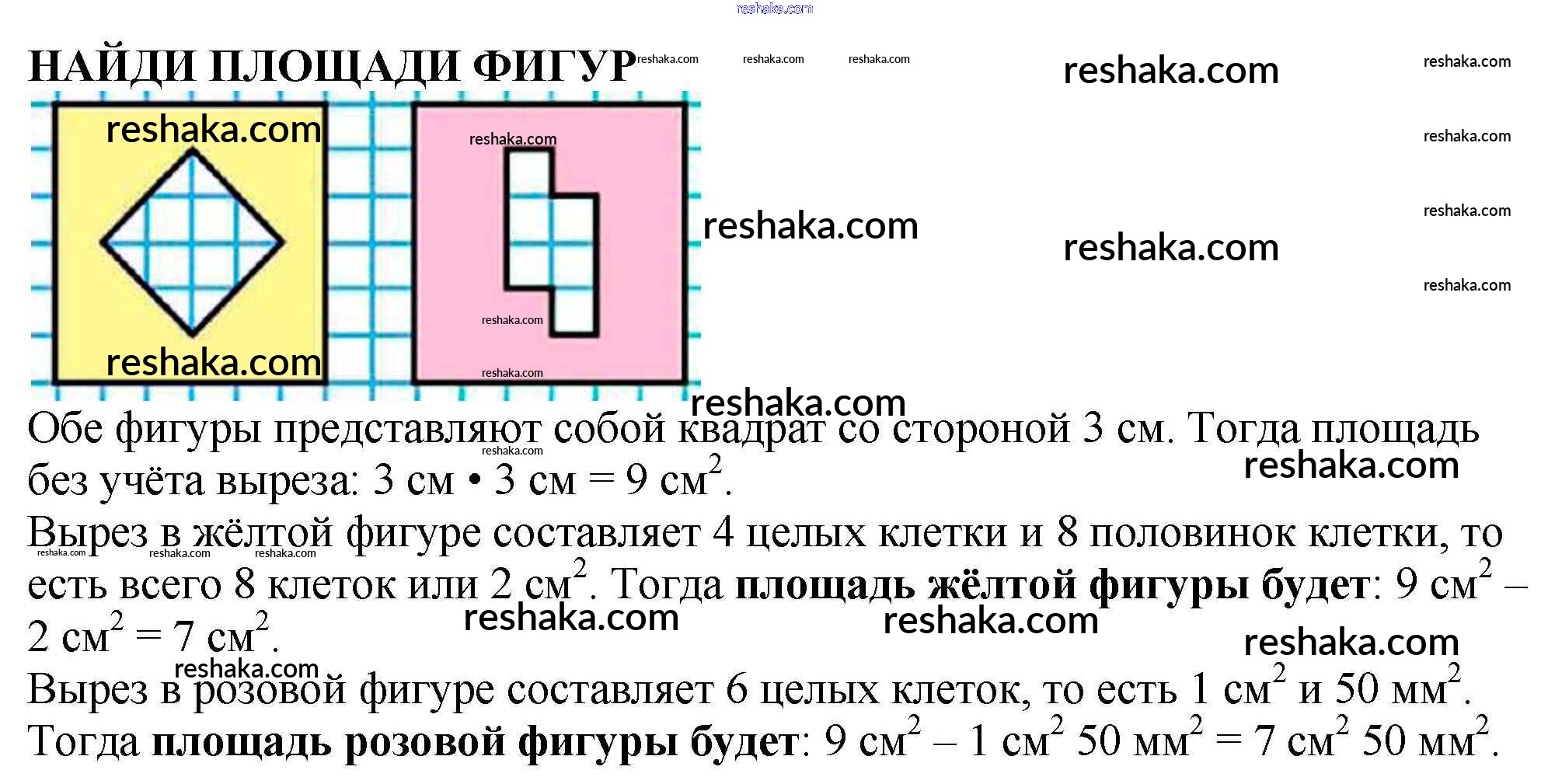 НАЙДИ ПЛОЩАДИ ФИГУР

Обе фигуры представляют собой квадрат со стороной 3 см. Тогда площадь без учёта выреза: 3 см • 3 см = 9 $см^2$.

Вырез в жёлтой фигуре составляет 4 целых клетки и 8 половинок клетки, то есть всего 8 клеток или 2 $см^2$. Тогда площадь жёлтой фигуры будет: 9 $см^2$ – 2 $см^2$ = 7 $см^2$.

Вырез в розовой фигуре составляет 6 целых клеток, то есть 1 $см^2$ и 50 $мм^2$. Тогда площадь розовой фигуры будет: 9 $см^2$ – 1 $см^2$ 50 $мм^2$ = 7 $см^2$ 50 $мм^2$.

reshaka.com